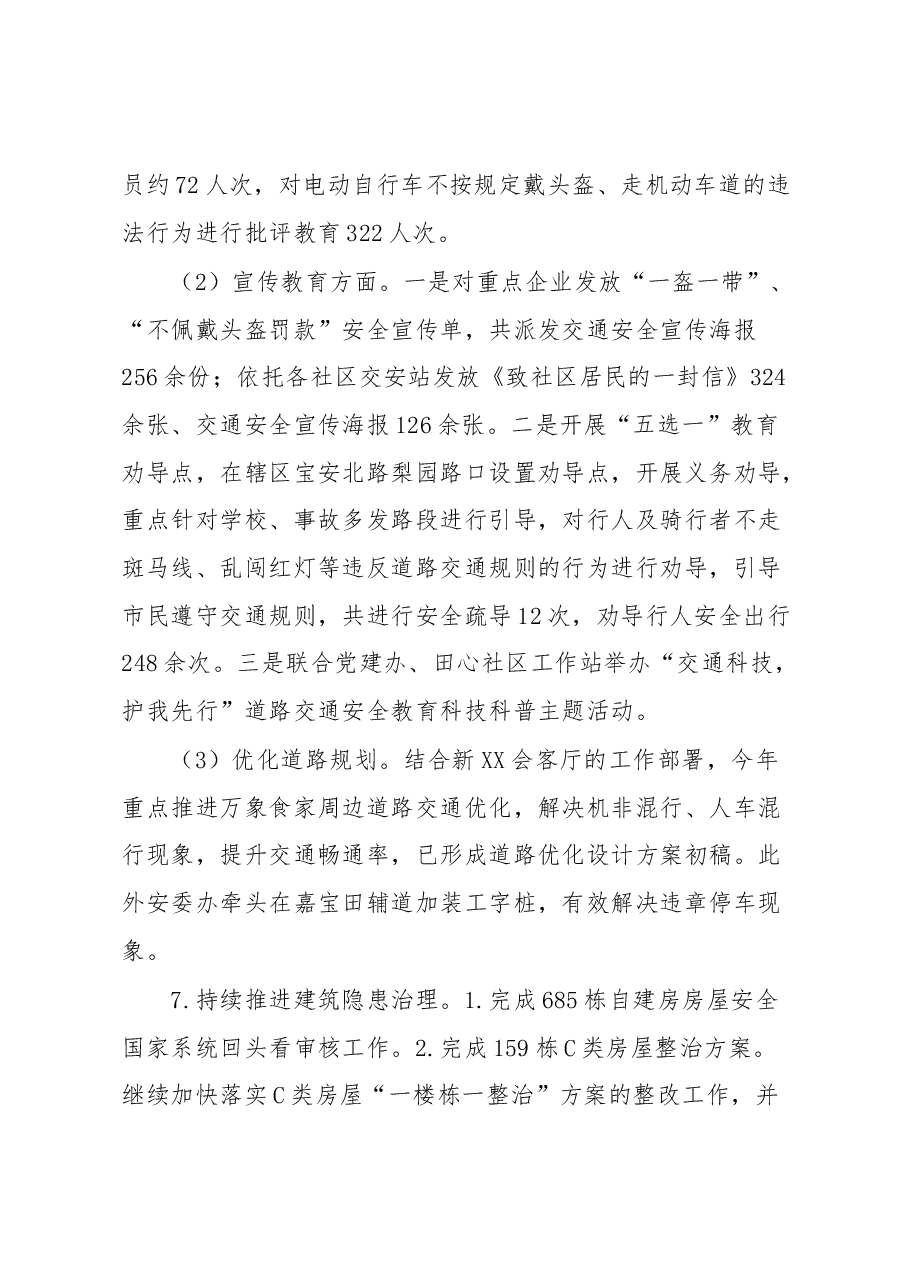 员约72人次，对电动自行车不按规定戴头盔、走机动车道的违法行为进行批评教育322人次。

（2）宣传教育方面。一是对重点企业发放“一盔一带”、“不佩戴头盔罚款”安全宣传单，共派发交通安全宣传海报256余份；依托各社区交安站发放《致社区居民的一封信》324余张、交通安全宣传海报126余张。二是开展“五选一”教育劝导点，在辖区宝安北路梨园路口设置劝导点，开展义务劝导，重点针对学校、事故多发路段进行引导，对行人及骑行者不走斑马线、乱闯红灯等违反道路交通规则的行为进行劝导，引导市民遵守交通规则，共进行安全疏导12次，劝导行人安全出行248余次。三是联合党建办、田心社区工作站举办“交通科技，护我先行”道路交通安全教育科技科普主题活动。

（3）优化道路规划。结合新XX会客厅的工作部署，今年重点推进万象食家周边道路交通优化，解决机非混行、人车混行现象，提升交通畅通率，已形成道路优化设计方案初稿。此外安委办牵头在嘉宝田辅道加装工字桩，有效解决违章停车现象。

7.持续推进建筑隐患治理。1.完成685栋自建房房屋安全国家系统回头看审核工作。2.完成159栋C类房屋整治方案。继续加快落实C类房屋“一楼栋一整治”方案的整改工作，并